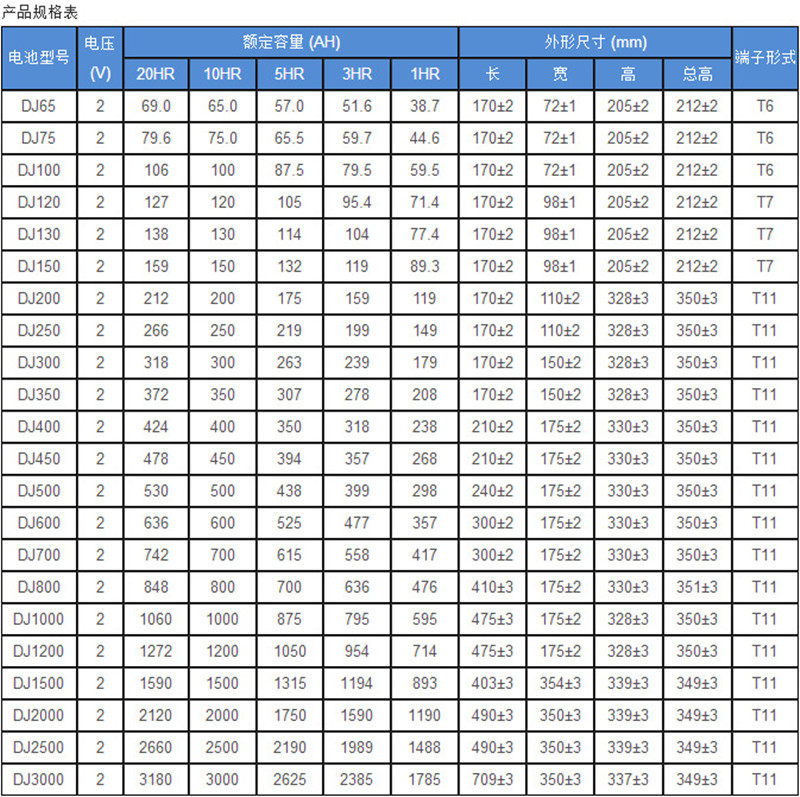 产品规格表

| 电池型号 | 电压 (V) | 额定容量 (AH) | | | | | 外形尺寸 (mm) | | | | 端子形式 |
|---|---|---|---|---|---|---|---|---|---|---|---|
| | | 20HR | 10HR | 5HR | 3HR | 1HR | 长 | 宽 | 高 | 总高 | |
| DJ65 | 2 | 69.0 | 65.0 | 57.0 | 51.6 | 38.7 | 170±2 | 72±1 | 205±2 | 212±2 | T6 |
| DJ75 | 2 | 79.6 | 75.0 | 65.5 | 59.7 | 44.6 | 170±2 | 72±1 | 205±2 | 212±2 | T6 |
| DJ100 | 2 | 106 | 100 | 87.5 | 79.5 | 59.5 | 170±2 | 72±1 | 205±2 | 212±2 | T6 |
| DJ120 | 2 | 127 | 120 | 105 | 95.4 | 71.4 | 170±2 | 98±1 | 205±2 | 212±2 | T7 |
| DJ130 | 2 | 138 | 130 | 114 | 104 | 77.4 | 170±2 | 98±1 | 205±2 | 212±2 | T7 |
| DJ150 | 2 | 159 | 150 | 132 | 119 | 89.3 | 170±2 | 98±1 | 205±2 | 212±2 | T7 |
| DJ200 | 2 | 212 | 200 | 175 | 159 | 119 | 170±2 | 110±2 | 328±3 | 350±3 | T11 |
| DJ250 | 2 | 266 | 250 | 219 | 199 | 149 | 170±2 | 110±2 | 328±3 | 350±3 | T11 |
| DJ300 | 2 | 318 | 300 | 263 | 239 | 179 | 170±2 | 150±2 | 328±3 | 350±3 | T11 |
| DJ350 | 2 | 372 | 350 | 307 | 278 | 208 | 170±2 | 150±2 | 328±3 | 350±3 | T11 |
| DJ400 | 2 | 424 | 400 | 350 | 318 | 238 | 210±2 | 175±2 | 330±3 | 350±3 | T11 |
| DJ450 | 2 | 478 | 450 | 394 | 357 | 268 | 210±2 | 175±2 | 330±3 | 350±3 | T11 |
| DJ500 | 2 | 530 | 500 | 438 | 399 | 298 | 240±2 | 175±2 | 330±3 | 350±3 | T11 |
| DJ600 | 2 | 636 | 600 | 525 | 477 | 357 | 300±2 | 175±2 | 330±3 | 350±3 | T11 |
| DJ700 | 2 | 742 | 700 | 615 | 558 | 417 | 300±2 | 175±2 | 330±3 | 350±3 | T11 |
| DJ800 | 2 | 848 | 800 | 700 | 636 | 476 | 410±3 | 175±2 | 330±3 | 351±3 | T11 |
| DJ1000 | 2 | 1060 | 1000 | 875 | 795 | 595 | 475±3 | 175±2 | 328±3 | 350±3 | T11 |
| DJ1200 | 2 | 1272 | 1200 | 1050 | 954 | 714 | 475±3 | 175±2 | 328±3 | 350±3 | T11 |
| DJ1500 | 2 | 1590 | 1500 | 1315 | 1194 | 893 | 403±3 | 354±3 | 339±3 | 349±3 | T11 |
| DJ2000 | 2 | 2120 | 2000 | 1750 | 1590 | 1190 | 490±3 | 350±3 | 339±3 | 349±3 | T11 |
| DJ2500 | 2 | 2660 | 2500 | 2190 | 1989 | 1488 | 490±3 | 350±3 | 339±3 | 349±3 | T11 |
| DJ3000 | 2 | 3180 | 3000 | 2625 | 2385 | 1785 | 709±3 | 350±3 | 337±3 | 349±3 | T11 |